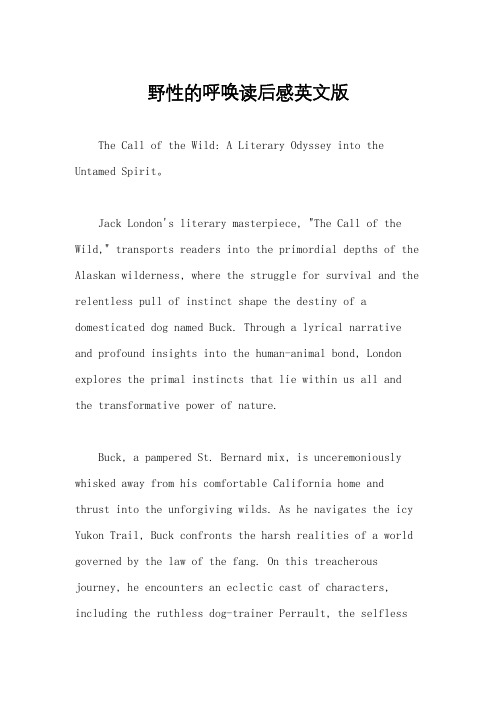 野性的呼唤读后感英文版

The Call of the Wild: A Literary Odyssey into the Untamed Spirit。

Jack London's literary masterpiece, "The Call of the Wild," transports readers into the primordial depths of the Alaskan wilderness, where the struggle for survival and the relentless pull of instinct shape the destiny of a domesticated dog named Buck. Through a lyrical narrative and profound insights into the human-animal bond, London explores the primal instincts that lie within us all and the transformative power of nature.

Buck, a pampered St. Bernard mix, is unceremoniously whisked away from his comfortable California home and thrust into the unforgiving wilds. As he navigates the icy Yukon Trail, Buck confronts the harsh realities of a world governed by the law of the fang. On this treacherous journey, he encounters an eclectic cast of characters, including the ruthless dog-trainer Perrault, the selfless